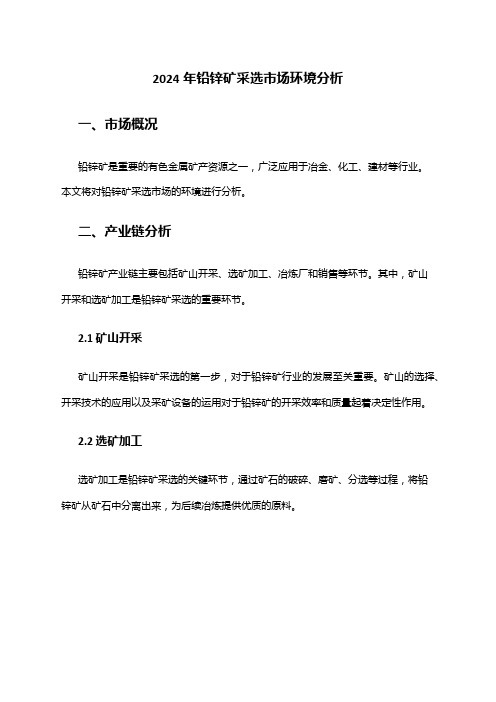 2024 年铅锌矿采选市场环境分析

一、市场概况

铅锌矿是重要的有色金属矿产资源之一，广泛应用于冶金、化工、建材等行业。本文将对铅锌矿采选市场的环境进行分析。

二、产业链分析

铅锌矿产业链主要包括矿山开采、选矿加工、冶炼厂和销售等环节。其中，矿山开采和选矿加工是铅锌矿采选的重要环节。

2.1 矿山开采

矿山开采是铅锌矿采选的第一步，对于铅锌矿行业的发展至关重要。矿山的选择、开采技术的应用以及采矿设备的运用对于铅锌矿的开采效率和质量起着决定性作用。

2.2 选矿加工

选矿加工是铅锌矿采选的关键环节，通过矿石的破碎、磨矿、分选等过程，将铅锌矿从矿石中分离出来，为后续冶炼提供优质的原料。